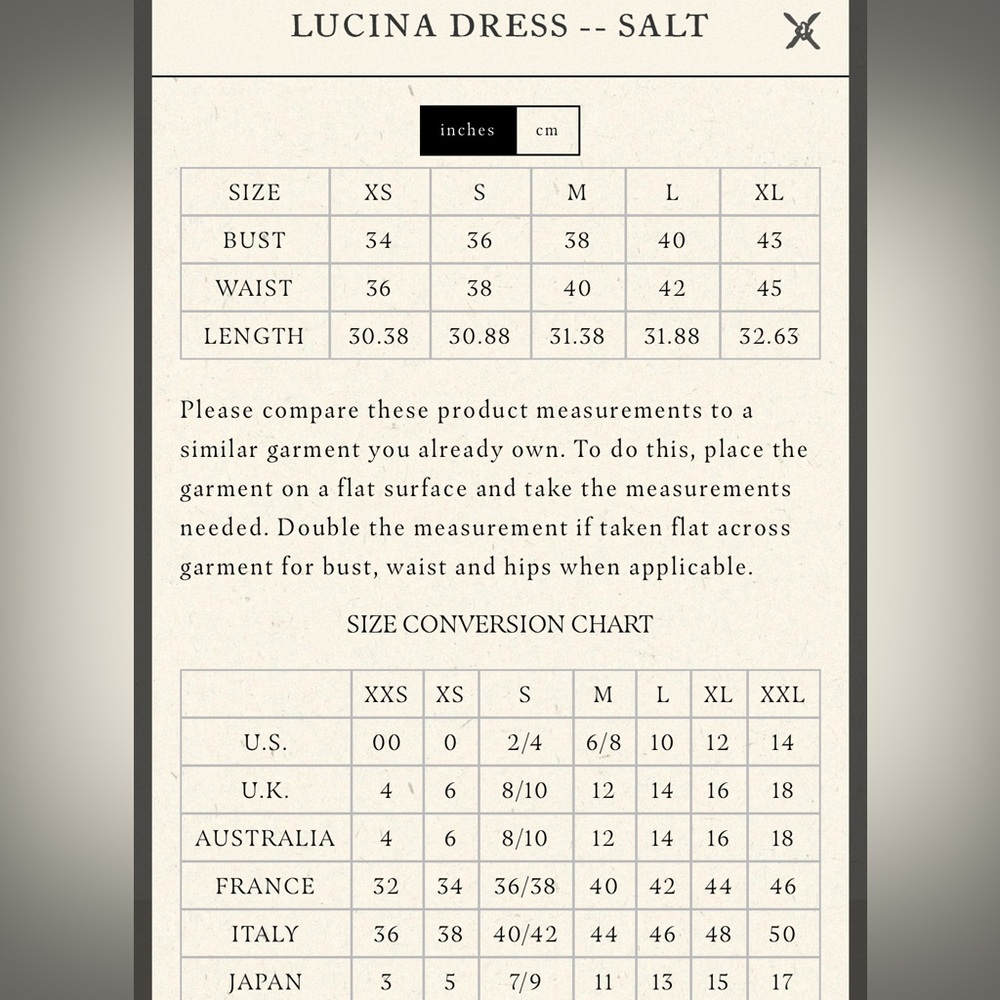 LUCINA DRESS -- SALT

inches cm

| SIZE | XS | S | M | L | XL |
|---|---|---|---|---|---|
| BUST | 34 | 36 | 38 | 40 | 43 |
| WAIST | 36 | 38 | 40 | 42 | 45 |
| LENGTH | 30.38 | 30.88 | 31.38 | 31.88 | 32.63 |

Please compare these product measurements to a similar garment you already own. To do this, place the garment on a flat surface and take the measurements needed. Double the measurement if taken flat across garment for bust, waist and hips when applicable.

SIZE CONVERSION CHART

| | XXS | XS | S | M | L | XL | XXL |
|---|---|---|---|---|---|---|---|
| U.S. | 00 | 0 | 2/4 | 6/8 | 10 | 12 | 14 |
| U.K. | 4 | 6 | 8/10 | 12 | 14 | 16 | 18 |
| AUSTRALIA | 4 | 6 | 8/10 | 12 | 14 | 16 | 18 |
| FRANCE | 32 | 34 | 36/38 | 40 | 42 | 44 | 46 |
| ITALY | 36 | 38 | 40/42 | 44 | 46 | 48 | 50 |
| JAPAN | 3 | 5 | 7/9 | 11 | 13 | 15 | 17 |